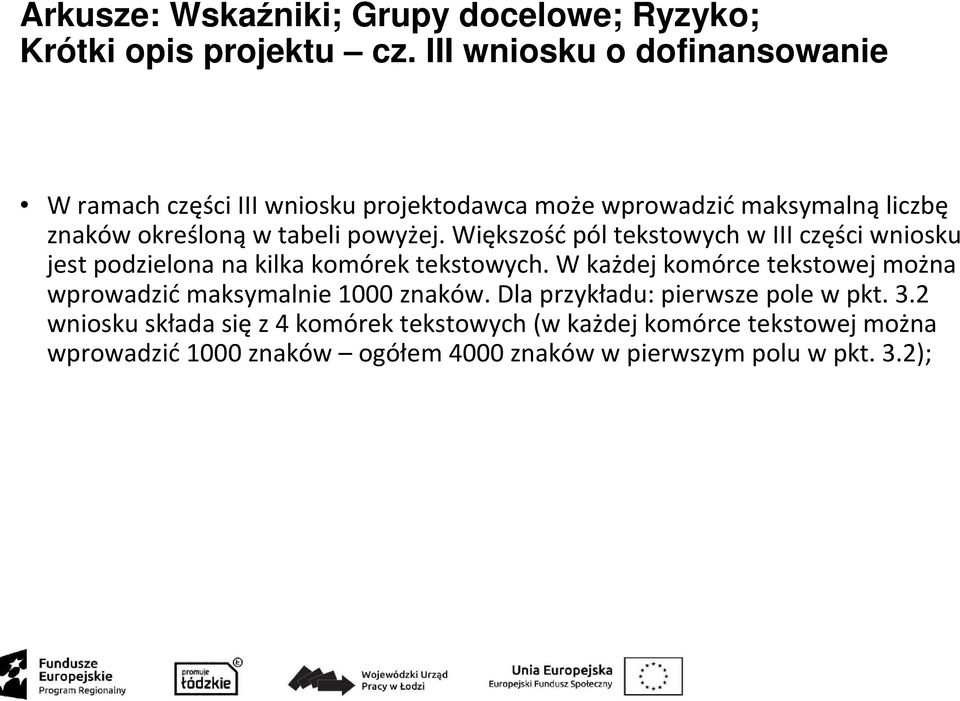 Arkusze: Wskaźniki; Grupy docelowe; Ryzyko; Krótki opis projektu – cz. III wniosku o dofinansowanie

• W ramach części III wniosku projektodawca może wprowadzić maksymalną liczbę znaków określoną w tabeli powyżej. Większość pól tekstowych w III części wniosku jest podzielona na kilka komórek tekstowych. W każdej komórce tekstowej można wprowadzić maksymalnie 1000 znaków. Dla przykładu: pierwsze pole w pkt. 3.2 wniosku składa się z 4 komórek tekstowych (w każdej komórce tekstowej można wprowadzić 1000 znaków – ogółem 4000 znaków w pierwszym polu w pkt. 3.2);

Fundusze Europejskie Program Regionalny

promuje łódzkie

Wojewódzki Urząd Pracy w Łodzi

Unia Europejska Europejski Fundusz Społeczny